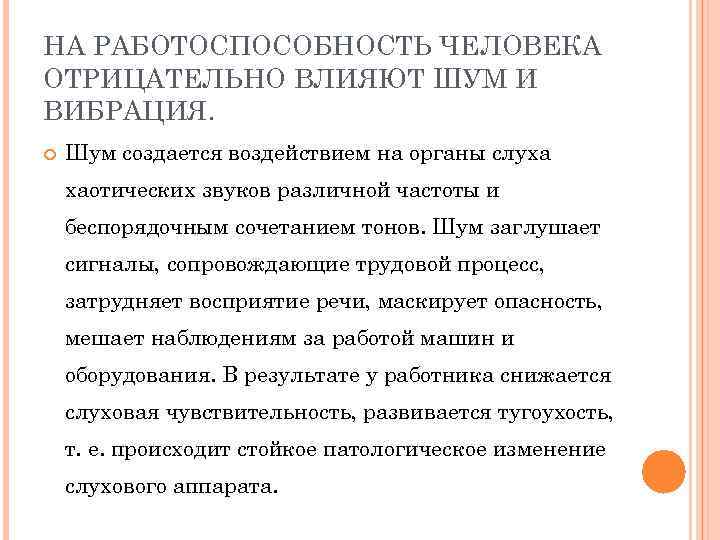 НА РАБОТОСПОСОБНОСТЬ ЧЕЛОВЕКА ОТРИЦАТЕЛЬНО ВЛИЯЮТ ШУМ И ВИБРАЦИЯ.

Шум создается воздействием на органы слуха хаотических звуков различной частоты и беспорядочным сочетанием тонов. Шум заглушает сигналы, сопровождающие трудовой процесс, затрудняет восприятие речи, маскирует опасность, мешает наблюдениям за работой машин и оборудования. В результате у работника снижается слуховая чувствительность, развивается тугоухость, т. е. происходит стойкое патологическое изменение слухового аппарата.